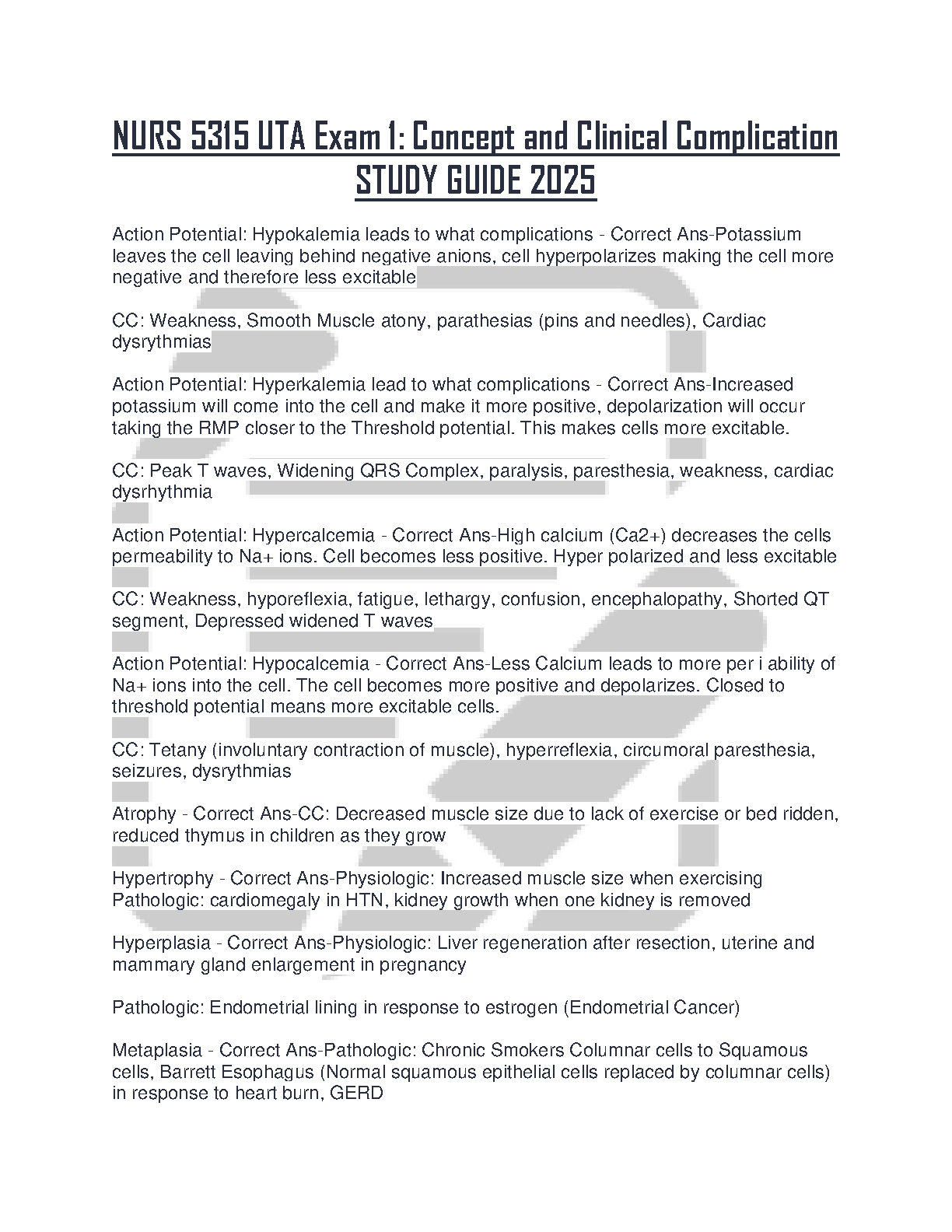 NURS 5315 UTA Exam 1: Concept and Clinical Complication STUDY GUIDE 2025

Action Potential: Hypokalemia leads to what complications - Correct Ans-Potassium leaves the cell leaving behind negative anions, cell hyperpolarizes making the cell more negative and therefore less excitable

CC: Weakness, Smooth Muscle atony, parathesias (pins and needles), Cardiac dysrythmias

Action Potential: Hyperkalemia lead to what complications - Correct Ans-Increased potassium will come into the cell and make it more positive, depolarization will occur taking the RMP closer to the Threshold potential. This makes cells more excitable.

CC: Peak T waves, Widening QRS Complex, paralysis, paresthesia, weakness, cardiac dysrhythmia

Action Potential: Hypercalcemia - Correct Ans-High calcium (Ca2+) decreases the cells permeability to Na+ ions. Cell becomes less positive. Hyper polarized and less excitable

CC: Weakness, hyporeflexia, fatigue, lethargy, confusion, encephalopathy, Shorted QT segment, Depressed widened T waves

Action Potential: Hypocalcemia - Correct Ans-Less Calcium leads to more per i ability of Na+ ions into the cell. The cell becomes more positive and depolarizes. Closed to threshold potential means more excitable cells.

CC: Tetany (involuntary contraction of muscle), hyperreflexia, circumoral paresthesia, seizures, dysrythmias

Atrophy - Correct Ans-CC: Decreased muscle size due to lack of exercise or bed ridden, reduced thymus in children as they grow

Hypertrophy - Correct Ans-Physiologic: Increased muscle size when exercising
Pathologic: cardiomegaly in HTN, kidney growth when one kidney is removed

Hyperplasia - Correct Ans-Physiologic: Liver regeneration after resection, uterine and mammary gland enlargement in pregnancy

Pathologic: Endometrial lining in response to estrogen (Endometrial Cancer)

Metaplasia - Correct Ans-Pathologic: Chronic Smokers Columnar cells to Squamous cells, Barrett Esophagus (Normal squamous epithelial cells replaced by columnar cells) in response to heart burn, GERD